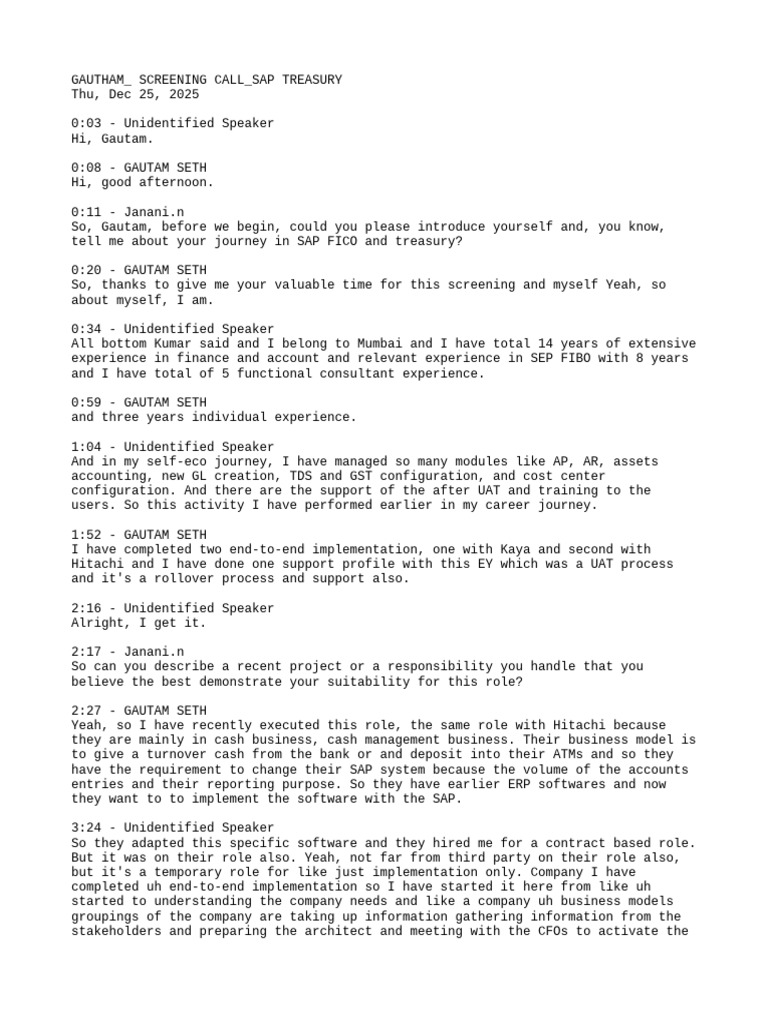 GAUTHAM_ SCREENING CALL_SAP TREASURY
Thu, Dec 25, 2025

0:03 - Unidentified Speaker
Hi, Gautam.

0:08 - GAUTAM SETH
Hi, good afternoon.

0:11 - Janani.n
So, Gautam, before we begin, could you please introduce yourself and, you know, tell me about your journey in SAP FICO and treasury?

0:20 - GAUTAM SETH
So, thanks to give me your valuable time for this screening and myself Yeah, so about myself, I am.

0:34 - Unidentified Speaker
All bottom Kumar said and I belong to Mumbai and I have total 14 years of extensive experience in finance and account and relevant experience in SEP FIBO with 8 years and I have total of 5 functional consultant experience.

0:59 - GAUTAM SETH
and three years individual experience.

1:04 - Unidentified Speaker
And in my self-eco journey, I have managed so many modules like AP, AR, assets accounting, new GL creation, TDS and GST configuration, and cost center configuration. And there are the support of the after UAT and training to the users. So this activity I have performed earlier in my career journey.

1:52 - GAUTAM SETH
I have completed two end-to-end implementation, one with Kaya and second with Hitachi and I have done one support profile with this EY which was a UAT process and it's a rollover process and support also.

2:16 - Unidentified Speaker
Alright, I get it.

2:17 - Janani.n
So can you describe a recent project or a responsibility you handle that you believe the best demonstrate your suitability for this role?

2:27 - GAUTAM SETH
Yeah, so I have recently executed this role, the same role with Hitachi because they are mainly in cash business, cash management business. Their business model is to give a turnover cash from the bank or and deposit into their ATMs and so they have the requirement to change their SAP system because the volume of the accounts entries and their reporting purpose. So they have earlier ERP softwares and now they want to to implement the software with the SAP.

3:24 - Unidentified Speaker
So they adapted this specific software and they hired me for a contract based role. But it was on their role also. Yeah, not far from third party on their role also, but it's a temporary role for like just implementation only. Company I have completed uh end-to-end implementation so I have started it here from like uh started to understanding the company needs and like a company uh business models groupings of the company are taking up information gathering information from the stakeholders and preparing the architect and meeting with the CFOs to activate the